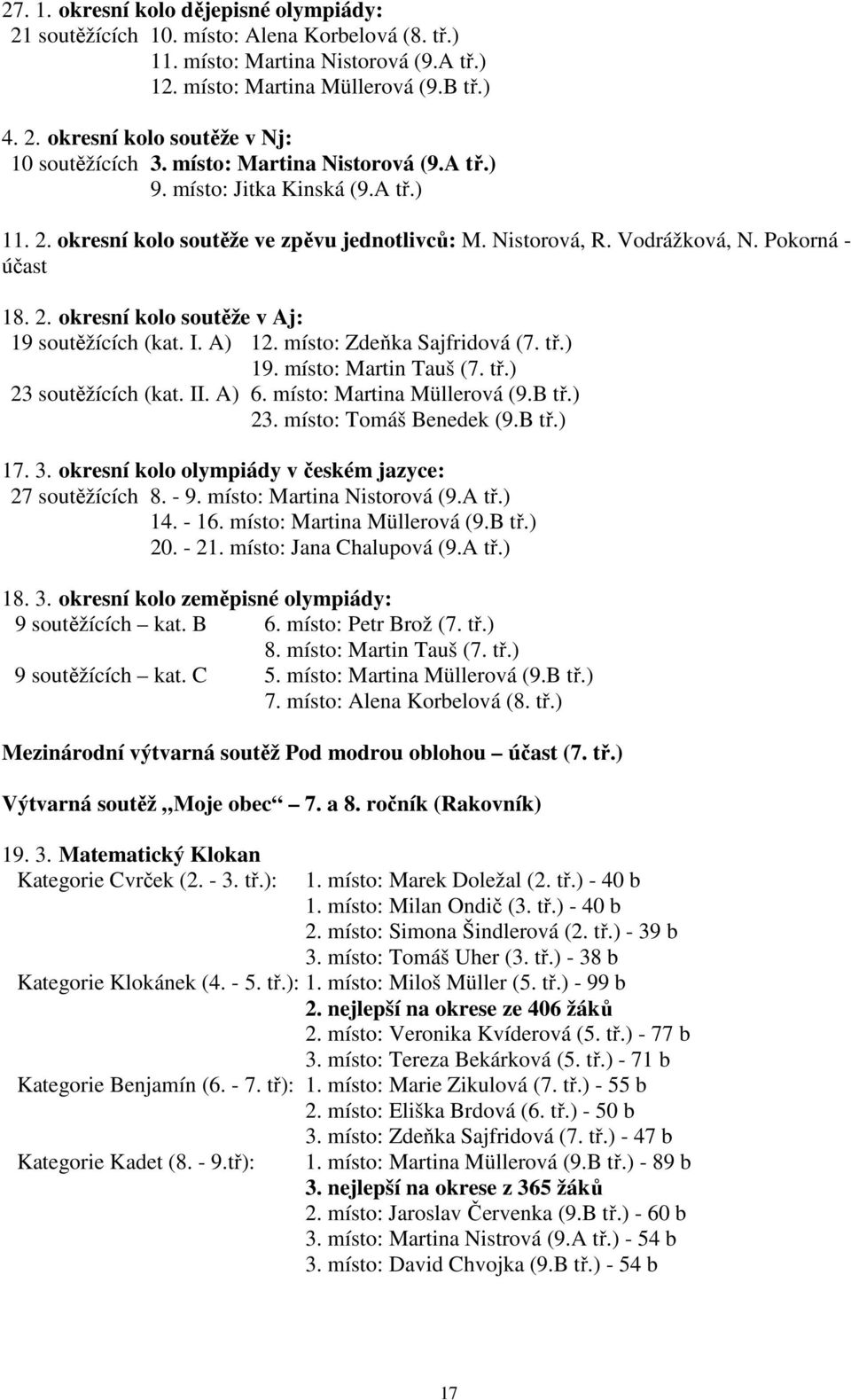 27. 1. okresní kolo dějepisné olympiády:
21 soutěžících 10. místo: Alena Korbelová (8. tř.)
11. místo: Martina Nistorová (9.A tř.)
12. místo: Martina Müllerová (9.B tř.)

4. 2. okresní kolo soutěže v Nj:
10 soutěžících 3. místo: Martina Nistorová (9.A tř.)
9. místo: Jitka Kinská (9.A tř.)

11. 2. okresní kolo soutěže ve zpěvu jednotlivců: M. Nistorová, R. Vodrážková, N. Pokorná - účast

18. 2. okresní kolo soutěže v Aj:
19 soutěžících (kat. I. A) 12. místo: Zdeňka Sajfridová (7. tř.)
19. místo: Martin Tauš (7. tř.)
23 soutěžících (kat. II. A) 6. místo: Martina Müllerová (9.B tř.)
23. místo: Tomáš Benedek (9.B tř.)

17. 3. okresní kolo olympiády v českém jazyce:
27 soutěžících 8. - 9. místo: Martina Nistorová (9.A tř.)
14. - 16. místo: Martina Müllerová (9.B tř.)
20. - 21. místo: Jana Chalupová (9.A tř.)

18. 3. okresní kolo zeměpisné olympiády:
9 soutěžících – kat. B 6. místo: Petr Brož (7. tř.)
8. místo: Martin Tauš (7. tř.)
9 soutěžících – kat. C 5. místo: Martina Müllerová (9.B tř.)
7. místo: Alena Korbelová (8. tř.)

Mezinárodní výtvarná soutěž Pod modrou oblohou – účast (7. tř.)

Výtvarná soutěž „Moje obec“ – 7. a 8. ročník (Rakovník)

19. 3. Matematický Klokan
Kategorie Cvrček (2. - 3. tř.): 1. místo: Marek Doležal (2. tř.) - 40 b
1. místo: Milan Ondič (3. tř.) - 40 b
2. místo: Simona Šindlerová (2. tř.) - 39 b
3. místo: Tomáš Uher (3. tř.) - 38 b
Kategorie Klokánek (4. - 5. tř.): 1. místo: Miloš Müller (5. tř.) - 99 b
2. nejlepší na okrese ze 406 žáků
2. místo: Veronika Kvíderová (5. tř.) - 77 b
3. místo: Tereza Bekárková (5. tř.) - 71 b
Kategorie Benjamín (6. - 7. tř): 1. místo: Marie Zikulová (7. tř.) - 55 b
2. místo: Eliška Brdová (6. tř.) - 50 b
3. místo: Zdeňka Sajfridová (7. tř.) - 47 b
Kategorie Kadet (8. - 9.tř): 1. místo: Martina Müllerová (9.B tř.) - 89 b
3. nejlepší na okrese z 365 žáků
2. místo: Jaroslav Červenka (9.B tř.) - 60 b
3. místo: Martina Nistrová (9.A tř.) - 54 b
3. místo: David Chvojka (9.B tř.) - 54 b

17